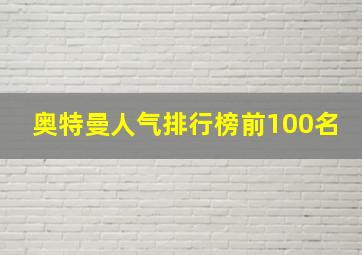 奥特曼人气排行榜前100名